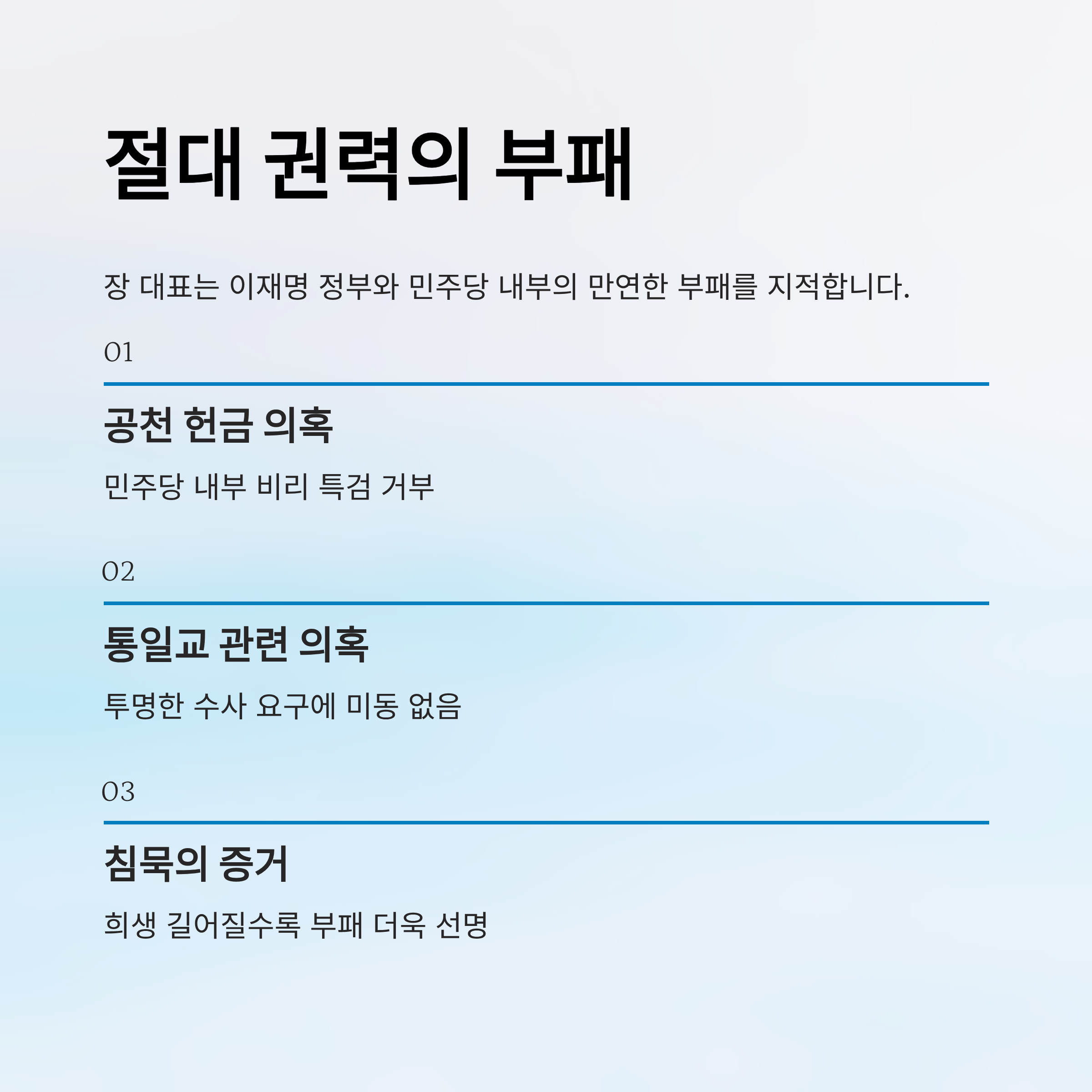 절대 권력의 부패

장 대표는 이재명 정부와 민주당 내부의 만연한 부패를 지적합니다.

01

공천 헌금 의혹

민주당 내부 비리 특검 거부

02

통일교 관련 의혹

투명한 수사 요구에 미동 없음

03

침묵의 증거

희생 길어질수록 부패 더욱 선명